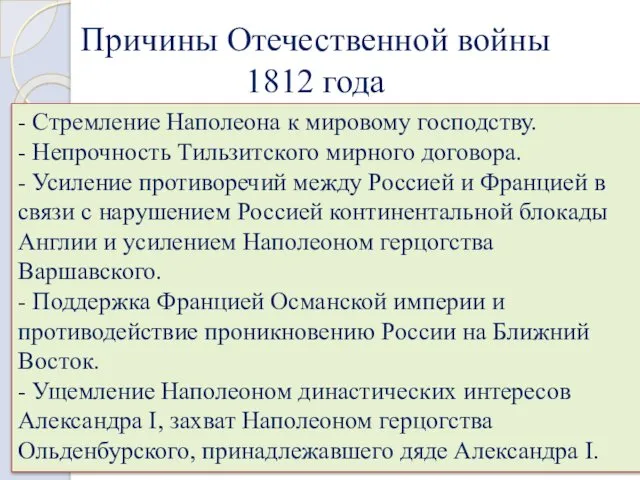 Причины Отечественной войны 1812 года

- Стремление Наполеона к мировому господству.
- Непрочность Тильзитского мирного договора.
- Усиление противоречий между Россией и Францией в связи с нарушением Россией континентальной блокады Англии и усилением Наполеоном герцогства Варшавского.
- Поддержка Францией Османской империи и противодействие проникновению России на Ближний Восток.
- Ущемление Наполеоном династических интересов Александра I, захват Наполеоном герцогства Ольденбурского, принадлежавшего дяде Александра I.